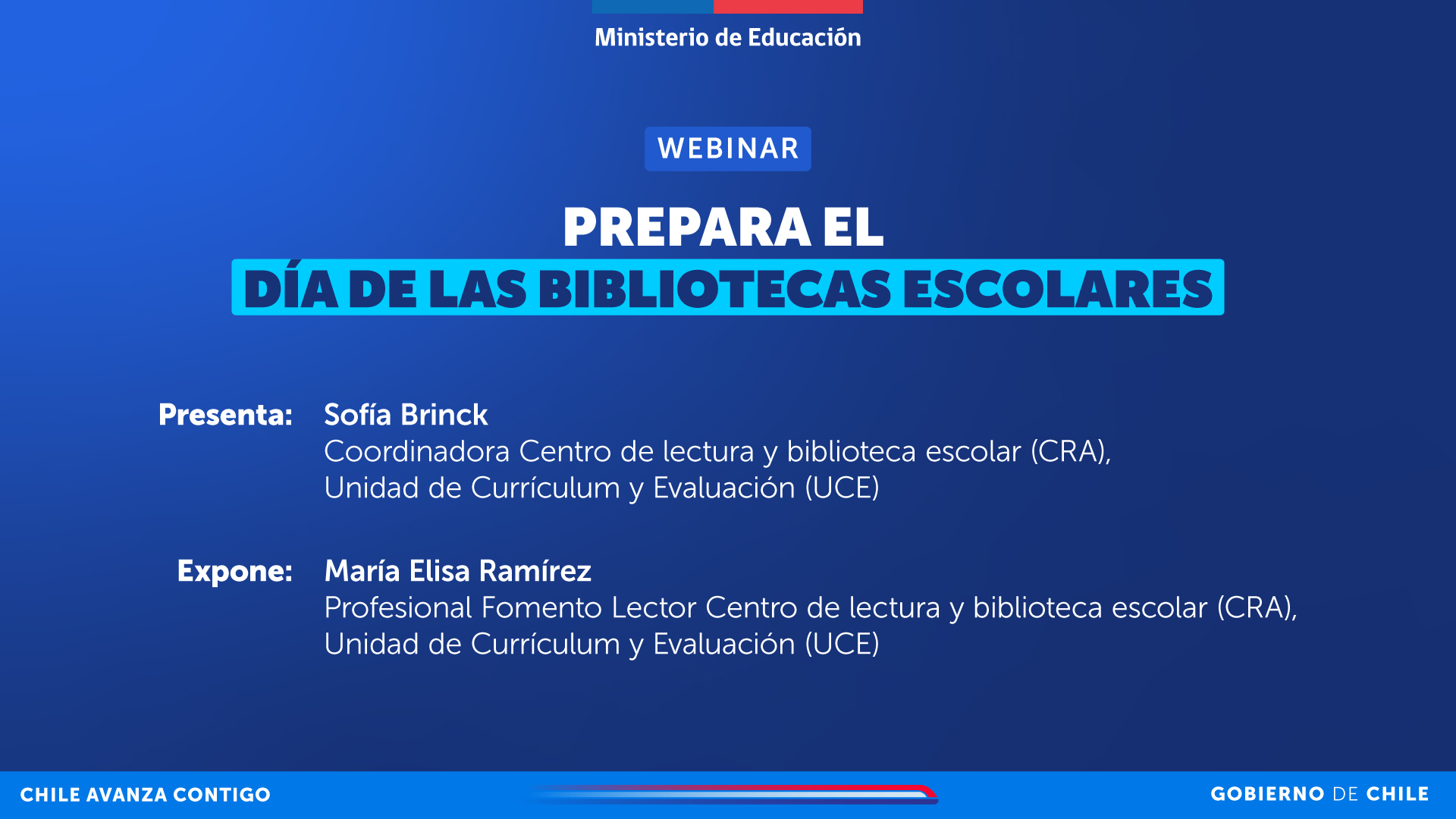 Ministerio de Educación

WEBINAR

PREPARA EL
DÍA DE LAS BIBLIOTECAS ESCOLARES

Presenta: Sofía Brinck
Coordinadora Centro de lectura y biblioteca escolar (CRA),
Unidad de Currículum y Evaluación (UCE)

Expone: María Elisa Ramírez
Profesional Fomento Lector Centro de lectura y biblioteca escolar (CRA),
Unidad de Currículum y Evaluación (UCE)

CHILE AVANZA CONTIGO

GOBIERNO DE CHILE